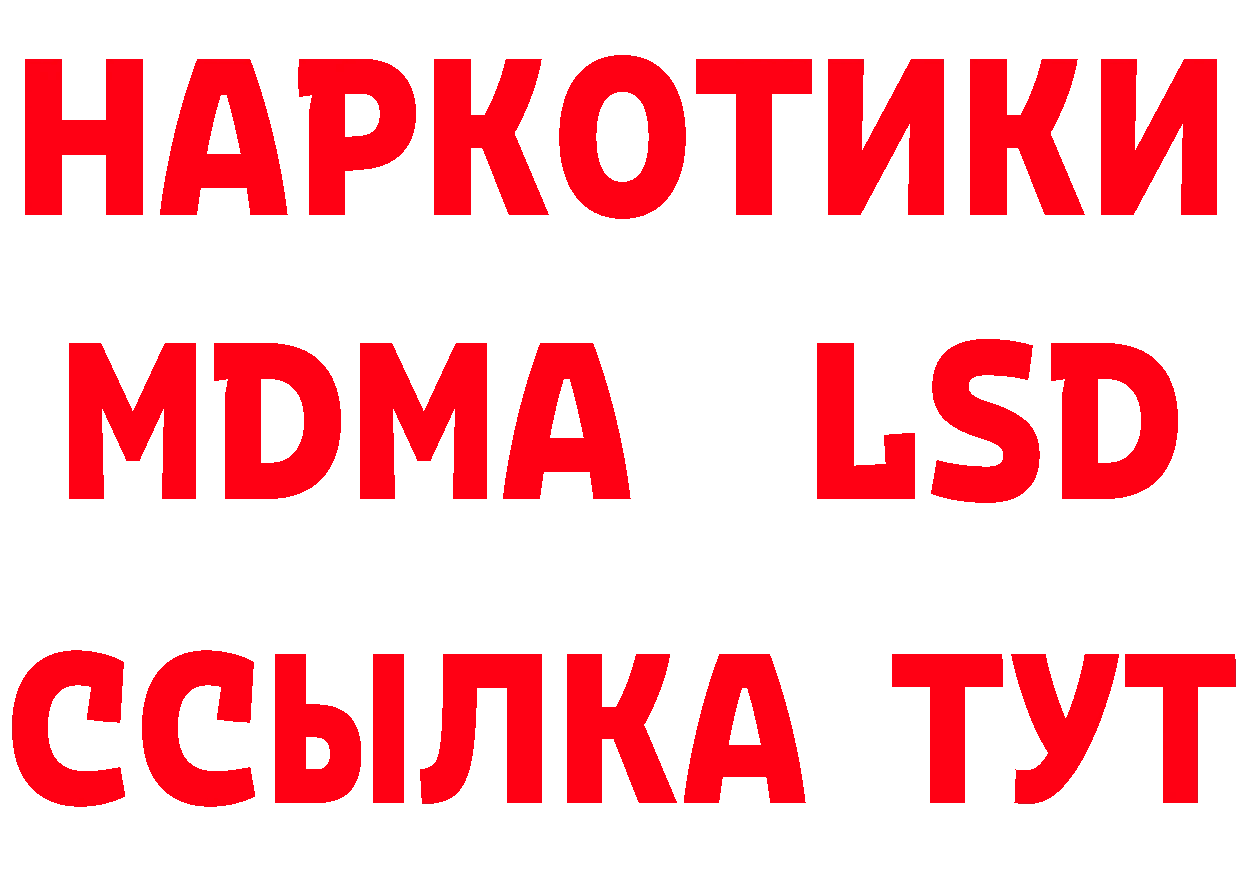 НАРКОТИКИ
MDMA LSD
ССЫЛКА ТУТ